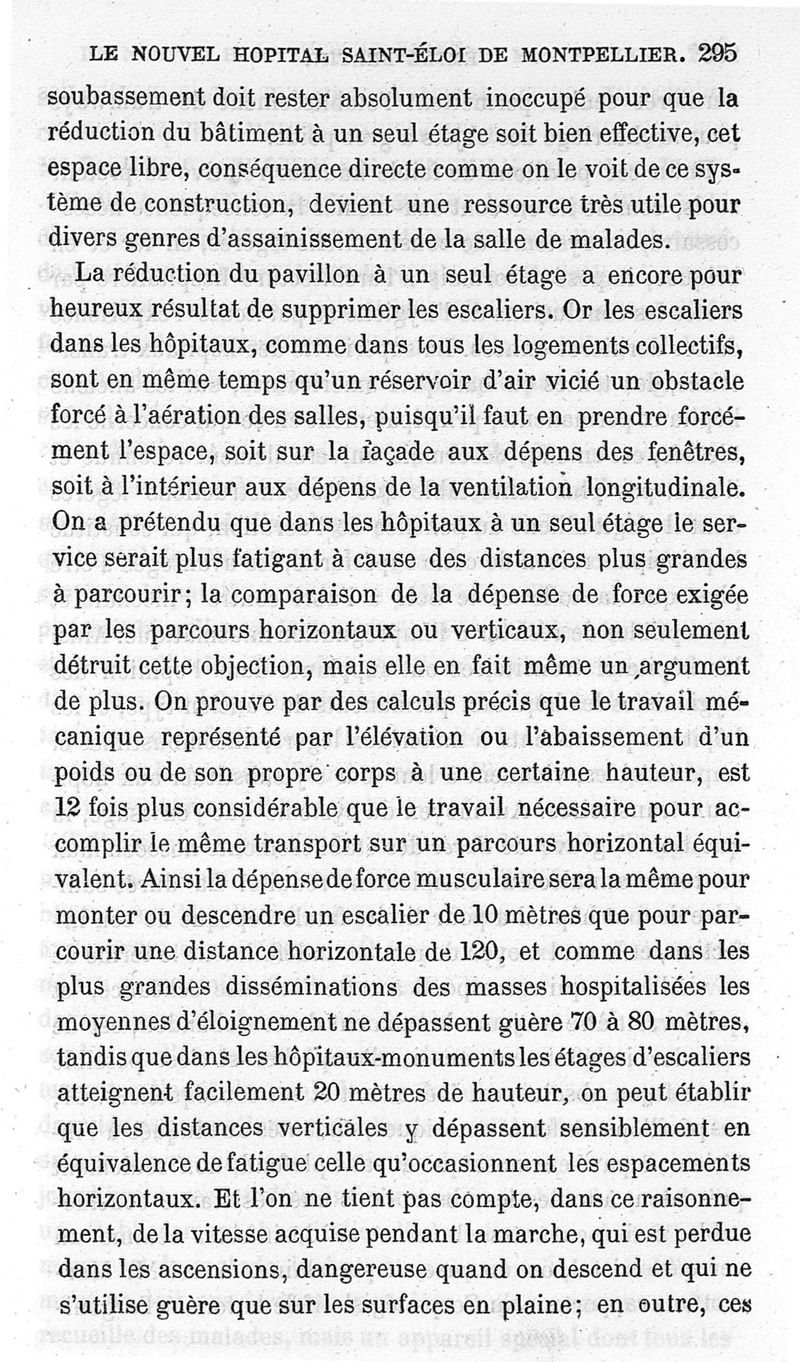 LE NOUVEL HOPITAL SAINT-ÉLOI DE MONTPELLIER. 295

soubassement doit rester absolument inoccupé pour que la réduction du bâtiment à un seul étage soit bien effective, cet espace libre, conséquence directe comme on le voit de ce système de construction, devient une ressource très utile pour divers genres d'assainissement de la salle de malades.

La réduction du pavillon à un seul étage a encore pour heureux résultat de supprimer les escaliers. Or les escaliers dans les hôpitaux, comme dans tous les logements collectifs, sont en même temps qu'un réservoir d'air vicié un obstacle forcé à l'aération des salles, puisqu'il faut en prendre forcément l'espace, soit sur la façade aux dépens des fenêtres, soit à l'intérieur aux dépens de la ventilation longitudinale. On a prétendu que dans les hôpitaux à un seul étage le service serait plus fatigant à cause des distances plus grandes à parcourir; la comparaison de la dépense de force exigée par les parcours horizontaux ou verticaux, non seulement détruit cette objection, mais elle en fait même un argument de plus. On prouve par des calculs précis que le travail mécanique représenté par l'élévation ou l'abaissement d'un poids ou de son propre corps à une certaine hauteur, est 12 fois plus considérable que le travail nécessaire pour accomplir le même transport sur un parcours horizontal équivalent. Ainsi la dépense de force musculaire sera la même pour monter ou descendre un escalier de 10 mètres que pour parcourir une distance horizontale de 120, et comme dans les plus grandes disséminations des masses hospitalisées les moyennes d'éloignement ne dépassent guère 70 à 80 mètres, tandis que dans les hôpitaux-monuments les étages d'escaliers atteignent facilement 20 mètres de hauteur, on peut établir que les distances verticales y dépassent sensiblement en équivalence de fatigue celle qu'occasionnent les espacements horizontaux. Et l'on ne tient pas compte, dans ce raisonnement, de la vitesse acquise pendant la marche, qui est perdue dans les ascensions, dangereuse quand on descend et qui ne s'utilise guère que sur les surfaces en plaine; en outre, ces